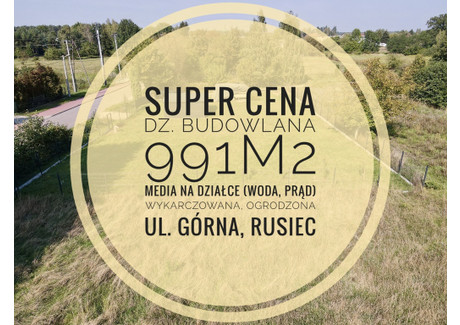 SUPER CENA
DZ. BUDOWLANA
991M2
MEDIA NA DZIAŁCE (WODA, PRĄD)
WYKARCZOWANA, OGRODZONA
UL. GÓRNA, RUSIEC